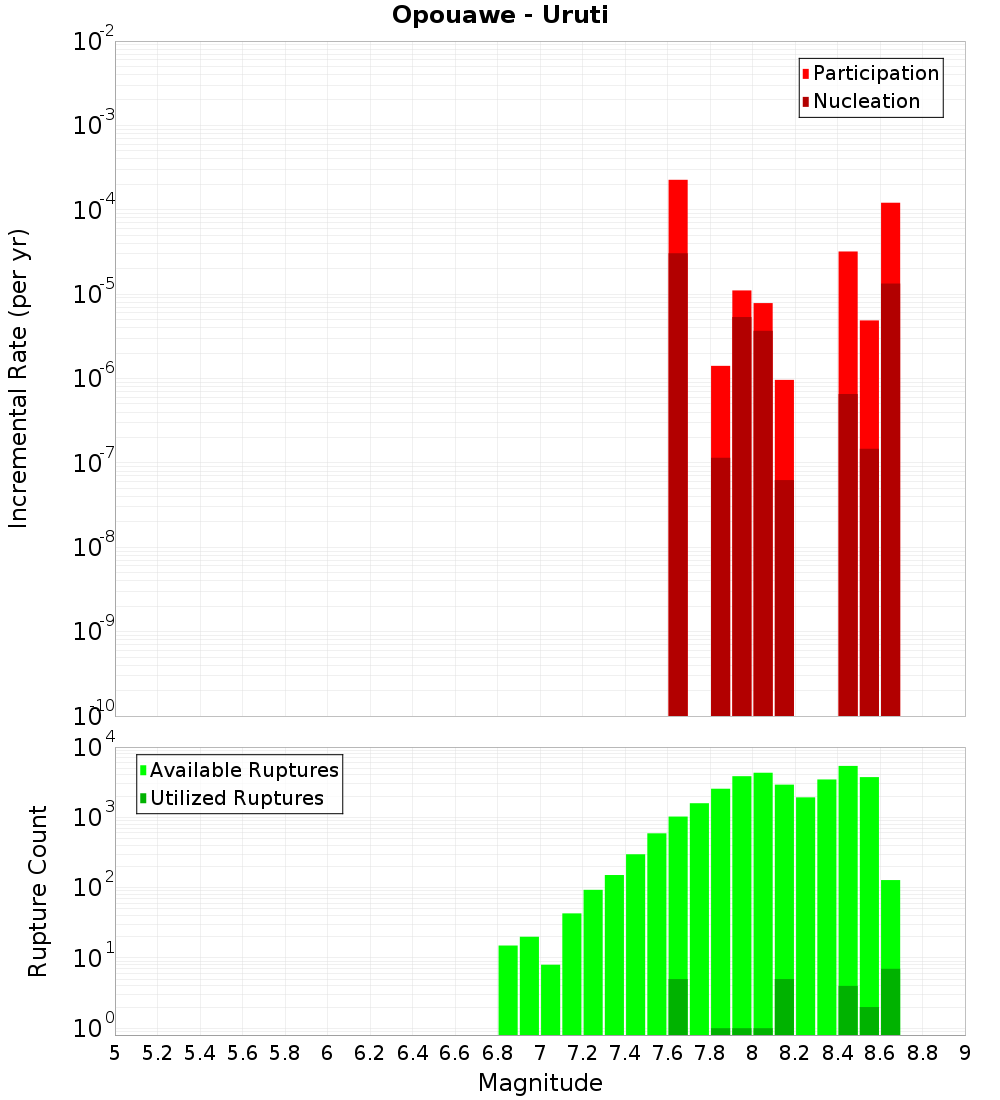 Opouawe - Uruti

Participation
Nucleation

Incremental Rate (per yr)

$10^{-2}$
$10^{-3}$
$10^{-4}$
$10^{-5}$
$10^{-6}$
$10^{-7}$
$10^{-8}$
$10^{-9}$
$10^{-10}$

Available Ruptures
Utilized Ruptures

Rupture Count

$10^{4}$
$10^{3}$
$10^{2}$
$10^{1}$
$10^{0}$

5 5.2 5.4 5.6 5.8 6 6.2 6.4 6.6 6.8 7 7.2 7.4 7.6 7.8 8 8.2 8.4 8.6 8.8 9

Magnitude